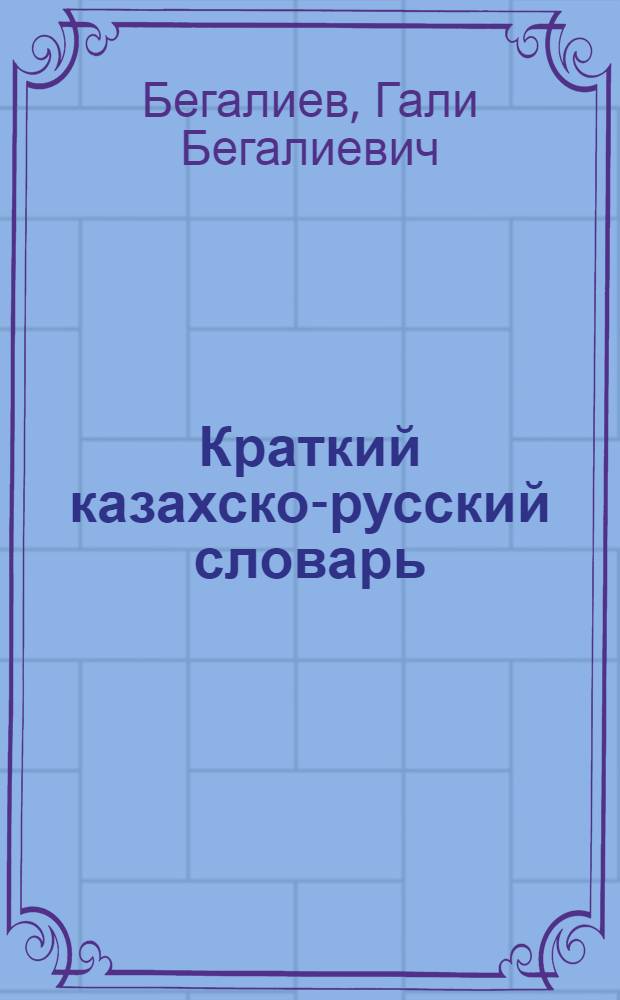 Бегалиев, Гали Бегалиевич

Краткий казахско-русский словарь